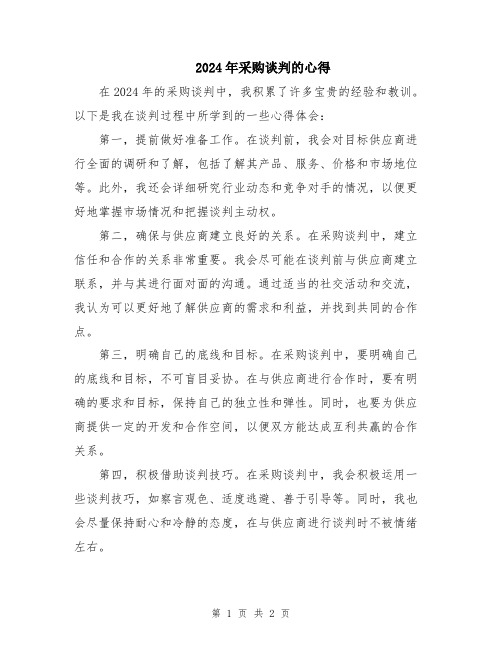 2024年采购谈判的心得

在2024年的采购谈判中，我积累了许多宝贵的经验和教训。以下是我在谈判过程中所学到的一些心得体会：

第一，提前做好准备工作。在谈判前，我会对目标供应商进行全面的调研和了解，包括了解其产品、服务、价格和市场地位等。此外，我还会详细研究行业动态和竞争对手的情况，以便更好地掌握市场情况和把握谈判主动权。

第二，确保与供应商建立良好的关系。在采购谈判中，建立信任和合作的关系非常重要。我会尽可能在谈判前与供应商建立联系，并与其进行面对面的沟通。通过适当的社交活动和交流，我认为可以更好地了解供应商的需求和利益，并找到共同的合作点。

第三，明确自己的底线和目标。在采购谈判中，要明确自己的底线和目标，不可盲目妥协。在与供应商进行合作时，要有明确的要求和目标，保持自己的独立性和弹性。同时，也要为供应商提供一定的开发和合作空间，以便双方能达成互利共赢的合作关系。

第四，积极借助谈判技巧。在采购谈判中，我会积极运用一些谈判技巧，如察言观色、适度逃避、善于引导等。同时，我也会尽量保持耐心和冷静的态度，在与供应商进行谈判时不被情绪左右。

第 1 页 共 2 页